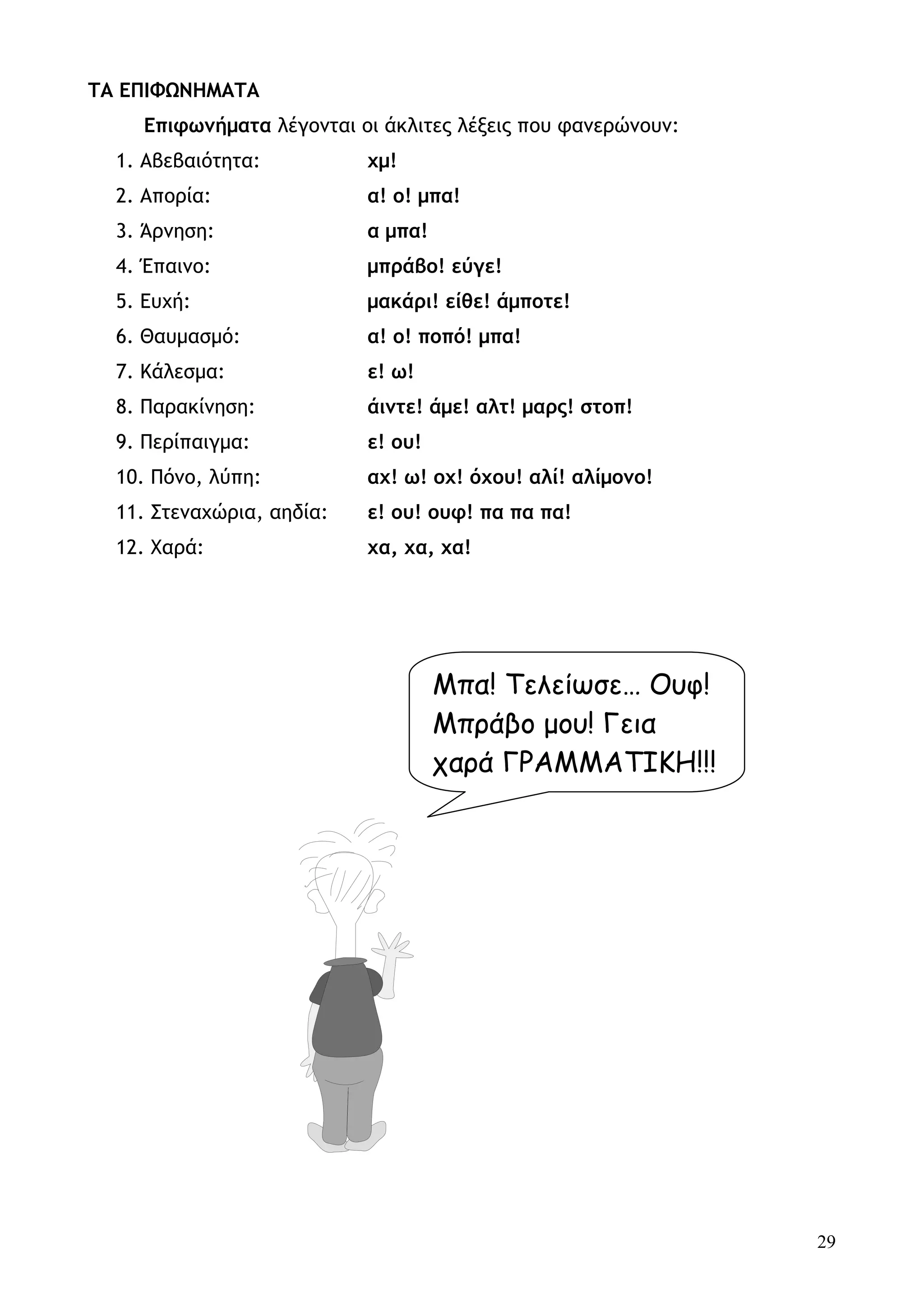 ΤΑ ΕΠΙΦΩΝΗΜΑΤΑ

Επιφωνήματα λέγονται οι άκλιτες λέξεις που φανερώνουν:

1. Αβεβαιότητα: χμ!
2. Απορία: α! ο! μπα!
3. Άρνηση: α μπα!
4. Έπαινο: μπράβο! εύγε!
5. Ευχή: μακάρι! είθε! άμποτε!
6. Θαυμασμό: α! ο! ποπό! μπα!
7. Κάλεσμα: ε! ω!
8. Παρακίνηση: άιντε! άμε! αλτ! μαρς! στοπ!
9. Περίπαιγμα: ε! ου!
10. Πόνο, λύπη: αχ! ω! οχ! όχου! αλί! αλίμονο!
11. Στεναχώρια, αηδία: ε! ου! ουφ! πα πα πα!
12. Χαρά: χα, χα, χα!

Μπα! Τελείωσε… Ουφ! Μπράβο μου! Γεια χαρά ΓΡΑΜΜΑΤΙΚΗ!!!

29